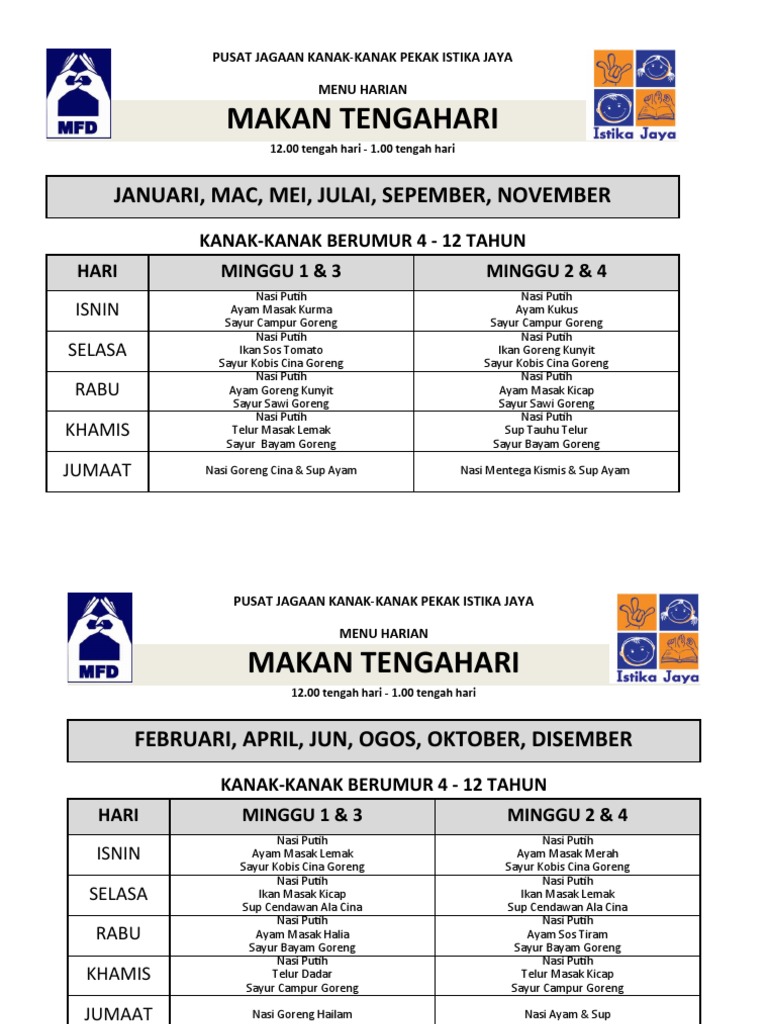 MFD

PUSAT JAGAAN KANAK-KANAK PEKAK ISTIKA JAYA

MENU HARIAN

MAKAN TENGAHARI

12.00 tengah hari - 1.00 tengah hari

Istika Jaya

JANUARI, MAC, MEI, JULAI, SEPEMBER, NOVEMBER

KANAK-KANAK BERUMUR 4 - 12 TAHUN

| HARI | MINGGU 1 & 3 | MINGGU 2 & 4 |
|---|---|---|
| ISNIN | Nasi Putih Ayam Masak Kurma Sayur Campur Goreng | Nasi Putih Ayam Kukus Sayur Campur Goreng |
| SELASA | Nasi Putih Ikan Sos Tomato Sayur Kobis Cina Goreng | Nasi Putih Ikan Goreng Kunyit Sayur Kobis Cina Goreng |
| RABU | Nasi Putih Ayam Goreng Kunyit Sayur Sawi Goreng | Nasi Putih Ayam Masak Kicap Sayur Sawi Goreng |
| KHAMIS | Nasi Putih Telur Masak Lemak Sayur Bayam Goreng | Nasi Putih Sup Tauhu Telur Sayur Bayam Goreng |
| JUMAAT | Nasi Goreng Cina & Sup Ayam | Nasi Mentega Kismis & Sup Ayam |

MFD

PUSAT JAGAAN KANAK-KANAK PEKAK ISTIKA JAYA

MENU HARIAN

MAKAN TENGAHARI

12.00 tengah hari - 1.00 tengah hari

Istika Jaya

FEBRUARI, APRIL, JUN, OGOS, OKTOBER, DISEMBER

KANAK-KANAK BERUMUR 4 - 12 TAHUN

| HARI | MINGGU 1 & 3 | MINGGU 2 & 4 |
|---|---|---|
| ISNIN | Nasi Putih Ayam Masak Lemak Sayur Kobis Cina Goreng | Nasi Putih Ayam Masak Merah Sayur Kobis Cina Goreng |
| SELASA | Nasi Putih Ikan Masak Kicap Sup Cendawan Ala Cina | Nasi Putih Ikan Masak Lemak Sup Cendawan Ala Cina |
| RABU | Nasi Putih Ayam Masak Halia Sayur Bayam Goreng | Nasi Putih Ayam Sos Tiram Sayur Bayam Goreng |
| KHAMIS | Nasi Putih Telur Dadar Sayur Campur Goreng | Nasi Putih Telur Masak Kicap Sayur Campur Goreng |
| JUMAAT | Nasi Goreng Hailam | Nasi Ayam & Sup |